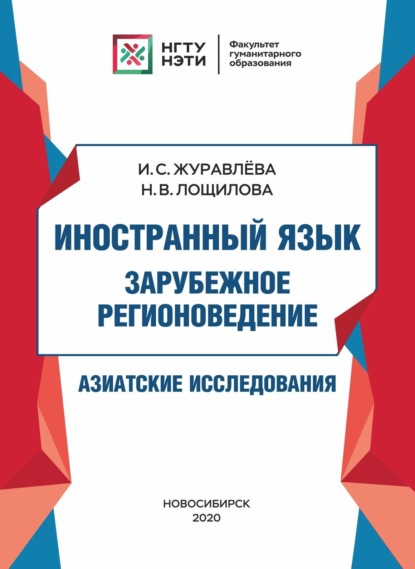 НГТУ
НЭТИ

Факультет
гуманитарного
образования

И. С. ЖУРАВЛЁВА
Н. В. ЛОЩИЛОВА

ИНОСТРАННЫЙ ЯЗЫК

ЗАРУБЕЖНОЕ
РЕГИОНОВЕДЕНИЕ

АЗИАТСКИЕ ИССЛЕДОВАНИЯ

НОВОСИБИРСК
2020